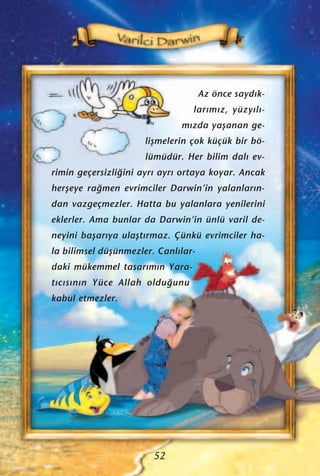 Varilci Darwin

Az önce saydıklarımız, yüzyılımızda yaşanan gelişmelerin çok küçük bir bölümüdür. Her bilim dalı evrimin geçersizliğini ayrı ayrı ortaya koyar. Ancak herşeye rağmen evrimciler Darwin'in yalanlarından vazgeçmezler. Hatta bu yalanlara yenilerini eklerler. Ama bunlar da Darwin'in ünlü varil deneyini başarıya ulaştırmaz. Çünkü evrimciler hala bilimsel düşünmezler. Canlılardaki mükemmel tasarımın Yaratıcısının Yüce Allah olduğunu kabul etmezler.

52